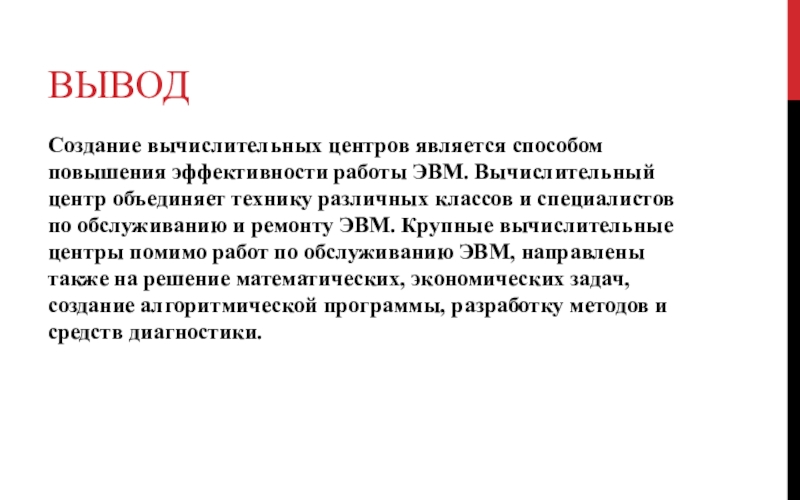 ВЫВОД

Создание вычислительных центров является способом повышения эффективности работы ЭВМ. Вычислительный центр объединяет технику различных классов и специалистов по обслуживанию и ремонту ЭВМ. Крупные вычислительные центры помимо работ по обслуживанию ЭВМ, направлены также на решение математических, экономических задач, создание алгоритмической программы, разработку методов и средств диагностики.